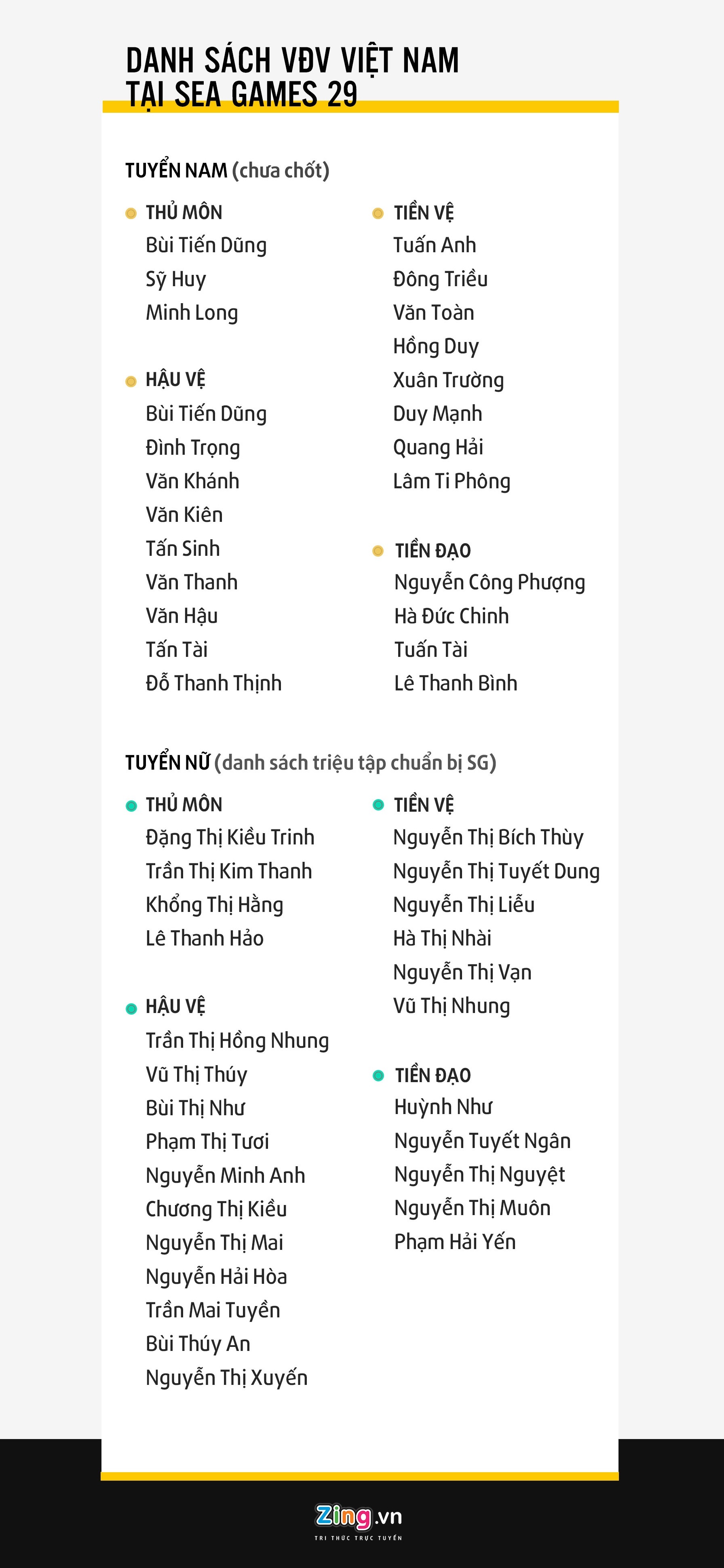 DANH SÁCH VĐV VIỆT NAM TẠI SEA GAMES 29

TUYỂN NAM (chưa chốt)

THỦ MÔN
Bùi Tiến Dũng
Sỹ Huy
Minh Long

HẬU VỆ
Bùi Tiến Dũng
Đình Trọng
Văn Khánh
Văn Kiên
Tấn Sinh
Văn Thanh
Văn Hậu
Tấn Tài
Đỗ Thanh Thịnh

TIỀN VỆ
Tuấn Anh
Đông Triều
Văn Toàn
Hồng Duy
Xuân Trường
Duy Mạnh
Quang Hải
Lâm Ti Phông

TIỀN ĐẠO
Nguyễn Công Phượng
Hà Đức Chinh
Tuấn Tài
Lê Thanh Bình

TUYỂN NỮ (danh sách triệu tập chuẩn bị SG)

THỦ MÔN
Đặng Thị Kiều Trinh
Trần Thị Kim Thanh
Khổng Thị Hằng
Lê Thanh Hảo

HẬU VỆ
Trần Thị Hồng Nhung
Vũ Thị Thúy
Bùi Thị Như
Phạm Thị Tươi
Nguyễn Minh Anh
Chương Thị Kiều
Nguyễn Thị Mai
Nguyễn Hải Hòa
Trần Mai Tuyền
Bùi Thúy An
Nguyễn Thị Xuyến

TIỀN VỆ
Nguyễn Thị Bích Thùy
Nguyễn Thị Tuyết Dung
Nguyễn Thị Liễu
Hà Thị Nhài
Nguyễn Thị Vạn
Vũ Thị Nhung

TIỀN ĐẠO
Huỳnh Như
Nguyễn Tuyết Ngân
Nguyễn Thị Nguyệt
Nguyễn Thị Muôn
Phạm Hải Yến

Zing.vn
TRI THỨC TRỰC TUYẾN